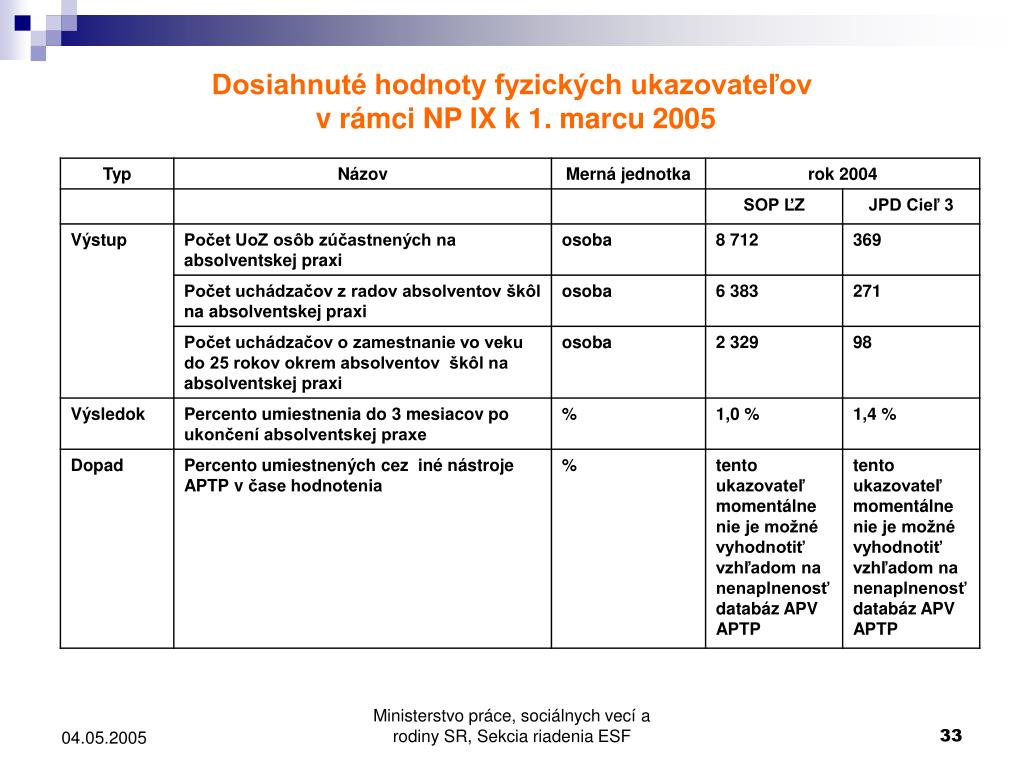 Dosiahnuté hodnoty fyzických ukazovateľov v rámci NP IX k 1. marcu 2005

| Typ | Názov | Merná jednotka | rok 2004 | |
|---|---|---|---|---|
| | | | SOP ĽZ | JPD Cieľ 3 |
| Výstup | Počet UoZ osôb zúčastnených na absolventskej praxi | osoba | 8 712 | 369 |
| | Počet uchádzačov z radov absolventov škôl na absolventskej praxi | osoba | 6 383 | 271 |
| | Počet uchádzačov o zamestnanie vo veku do 25 rokov okrem absolventov škôl na absolventskej praxi | osoba | 2 329 | 98 |
| Výsledok | Percento umiestnenia do 3 mesiacov po ukončení absolventskej praxe | % | 1,0 % | 1,4 % |
| Dopad | Percento umiestnených cez iné nástroje APTP v čase hodnotenia | % | tento ukazovateľ momentálne nie je možné vyhodnotiť vzhľadom na nenaplnenosť databáz APV APTP | tento ukazovateľ momentálne nie je možné vyhodnotiť vzhľadom na nenaplnenosť databáz APV APTP |

04.05.2005

Ministerstvo práce, sociálnych vecí a rodiny SR, Sekcia riadenia ESF

33